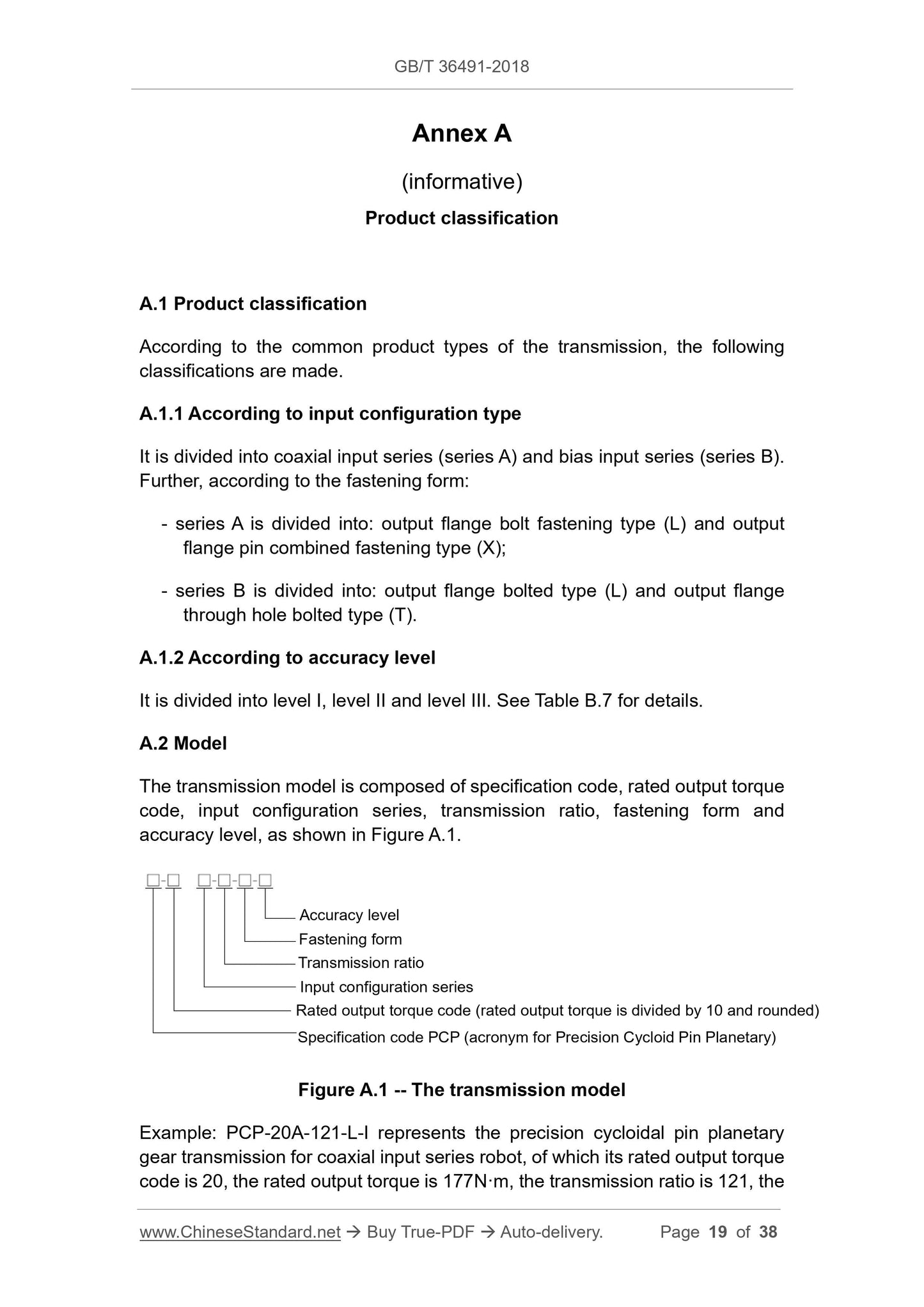 GB/T 36491-2018

Annex A

(informative)

Product classification

A.1 Product classification

According to the common product types of the transmission, the following classifications are made.

A.1.1 According to input configuration type

It is divided into coaxial input series (series A) and bias input series (series B). Further, according to the fastening form:

- series A is divided into: output flange bolt fastening type (L) and output flange pin combined fastening type (X);

- series B is divided into: output flange bolted type (L) and output flange through hole bolted type (T).

A.1.2 According to accuracy level

It is divided into level I, level II and level III. See Table B.7 for details.

A.2 Model

The transmission model is composed of specification code, rated output torque code, input configuration series, transmission ratio, fastening form and accuracy level, as shown in Figure A.1.

□-□ □-□-□-□

Accuracy level
Fastening form
Transmission ratio
Input configuration series
Rated output torque code (rated output torque is divided by 10 and rounded)
Specification code PCP (acronym for Precision Cycloid Pin Planetary)

Figure A.1 -- The transmission model

Example: PCP-20A-121-L-I represents the precision cycloidal pin planetary gear transmission for coaxial input series robot, of which its rated output torque code is 20, the rated output torque is 177N·m, the transmission ratio is 121, the

www.ChineseStandard.net → Buy True-PDF → Auto-delivery. Page 19 of 38